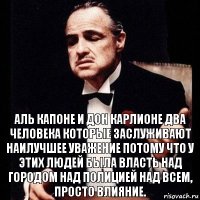 АЛЬ КАПОНЕ И ДОН КАРЛИОНЕ ДВА ЧЕЛОВЕКА КОТОРЫЕ ЗАСЛУЖИВАЮТ НАИЛУЧШЕЕ УВАЖЕНИЕ ПОТОМУ ЧТО У ЭТИХ ЛЮДЕЙ БЫЛА ВЛАСТЬ НАД ГОРОДОМ НАД ПОЛИЦИЕЙ НАД ВСЕМ, ПРОСТО ВЛИЯНИЕ.

risovach.ru